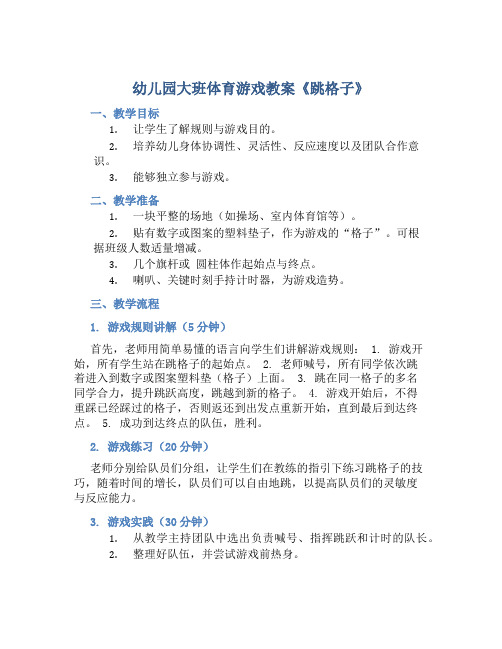 幼儿园大班体育游戏教案《跳格子》

一、教学目标

1. 让学生了解规则与游戏目的。

2. 培养幼儿身体协调性、灵活性、反应速度以及团队合作意识。

3. 能够独立参与游戏。

二、教学准备

1. 一块平整的场地（如操场、室内体育馆等）。

2. 贴有数字或图案的塑料垫子，作为游戏的“格子”。可根据班级人数适量增减。

3. 几个旗杆或 圆柱体作起始点与终点。

4. 喇叭、关键时刻手持计时器，为游戏造势。

三、教学流程

1. 游戏规则讲解（5 分钟）

首先，老师用简单易懂的语言向学生们讲解游戏规则： 1. 游戏开始，所有学生站在跳格子的起始点。 2. 老师喊号，所有同学依次跳着进入到数字或图案塑料垫（格子）上面。 3. 跳在同一格子的多名同学合力，提升跳跃高度，跳越到新的格子。 4. 游戏开始后，不得重踩已经踩过的格子，否则返还到出发点重新开始，直到最后到达终点。 5. 成功到达终点的队伍，胜利。

2. 游戏练习（20 分钟）

老师分别给队员们分组，让学生们在教练的指引下练习跳格子的技巧，随着时间的增长，队员们可以自由地跳，以提高队员们的灵敏度与反应能力。

3. 游戏实践（30 分钟）

1. 从教学主持团队中选出负责喊号、指挥跳跃和计时的队长。

2. 整理好队伍，并尝试游戏前热身。